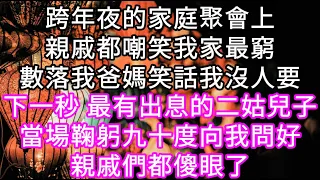 跨年夜的家庭聚會上
親戚都嘲笑我家最窮
數落我爸媽笑話我沒人要
下一秒 最有出息的二姑兒子
當場鞠躬九十度向我問好
親戚們都傻眼了